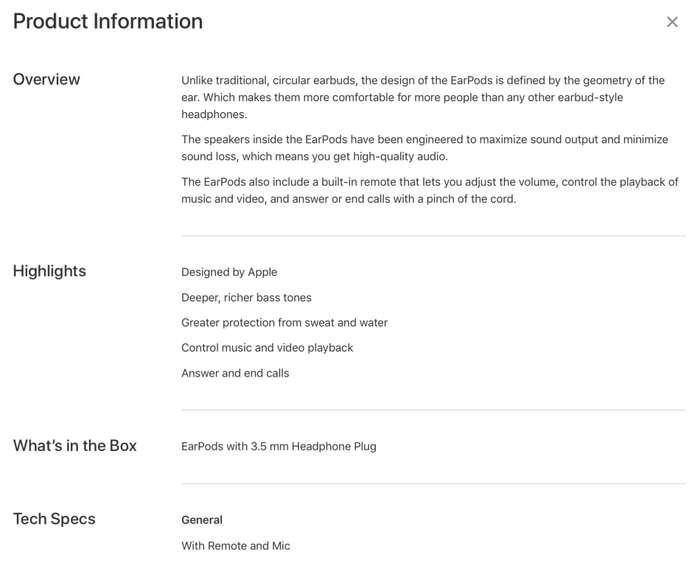 Product Information

×

Overview

Unlike traditional, circular earbuds, the design of the EarPods is defined by the geometry of the ear. Which makes them more comfortable for more people than any other earbud-style headphones.

The speakers inside the EarPods have been engineered to maximize sound output and minimize sound loss, which means you get high-quality audio.

The EarPods also include a built-in remote that lets you adjust the volume, control the playback of music and video, and answer or end calls with a pinch of the cord.

Highlights

Designed by Apple

Deeper, richer bass tones

Greater protection from sweat and water

Control music and video playback

Answer and end calls

What's in the Box

EarPods with 3.5 mm Headphone Plug

Tech Specs

General

With Remote and Mic